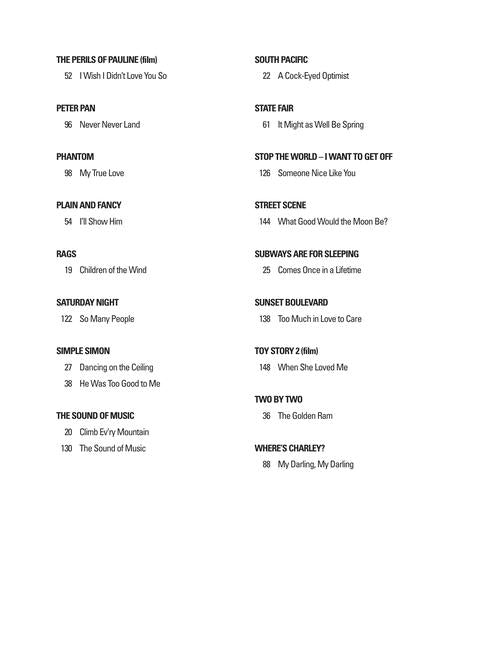 THE PERILS OF PAULINE (film)
52 I Wish I Didn't Love You So

PETER PAN
96 Never Never Land

PHANTOM
98 My True Love

PLAIN AND FANCY
54 I'll Show Him

RAGS
19 Children of the Wind

SATURDAY NIGHT
122 So Many People

SIMPLE SIMON
27 Dancing on the Ceiling
38 He Was Too Good to Me

THE SOUND OF MUSIC
20 Climb Ev'ry Mountain
130 The Sound of Music

SOUTH PACIFIC
22 A Cock-Eyed Optimist

STATE FAIR
61 It Might as Well Be Spring

STOP THE WORLD – I WANT TO GET OFF
126 Someone Nice Like You

STREET SCENE
144 What Good Would the Moon Be?

SUBWAYS ARE FOR SLEEPING
25 Comes Once in a Lifetime

SUNSET BOULEVARD
138 Too Much in Love to Care

TOY STORY 2 (film)
148 When She Loved Me

TWO BY TWO
36 The Golden Ram

WHERE'S CHARLEY?
88 My Darling, My Darling